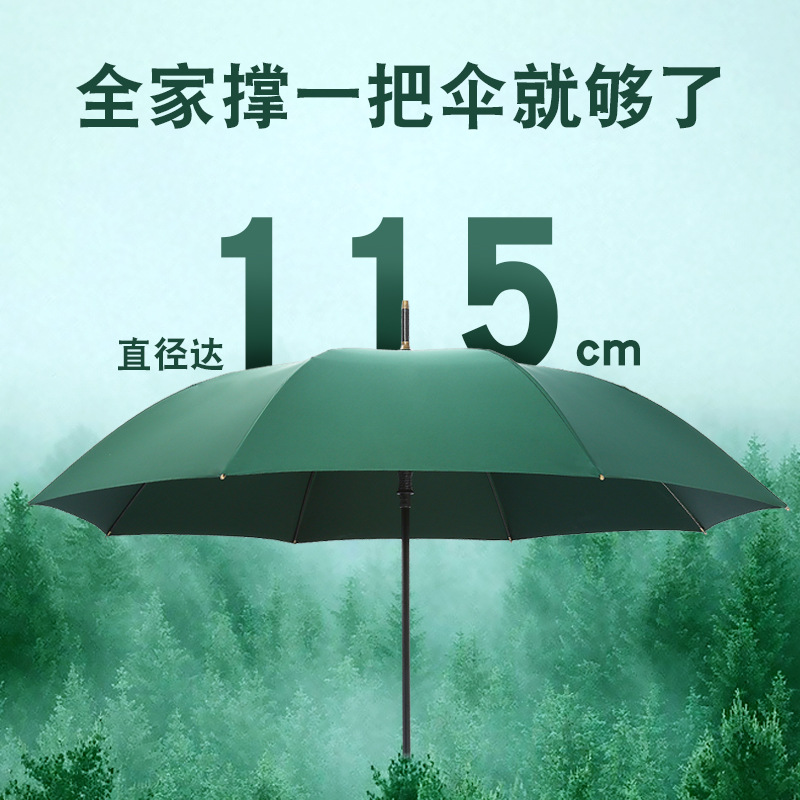 全家撑一把伞就够了

直径达 115 cm